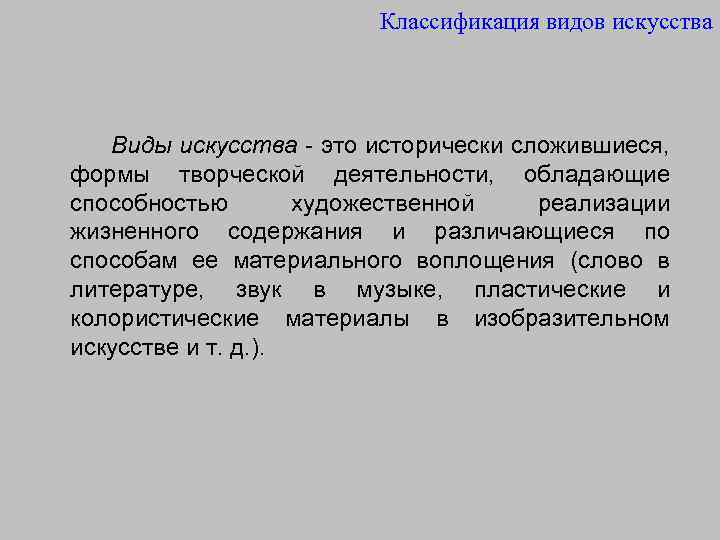 Классификация видов искусства

Виды искусства - это исторически сложившиеся, формы творческой деятельности, обладающие способностью художественной реализации жизненного содержания и различающиеся по способам ее материального воплощения (слово в литературе, звук в музыке, пластические и колористические материалы в изобразительном искусстве и т. д.).